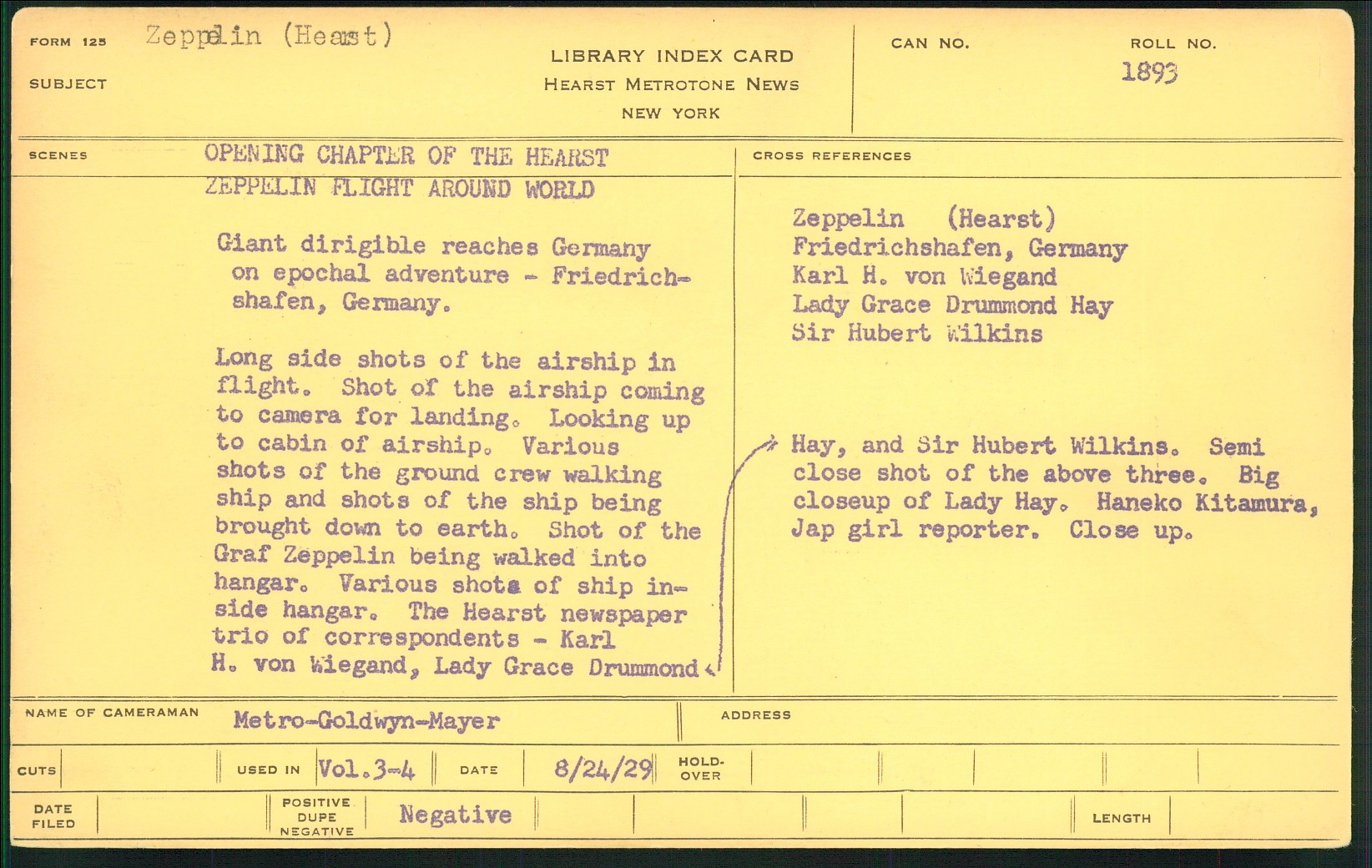 FORM 125 Zeppelin (Hearst)

SUBJECT

LIBRARY INDEX CARD
HEARST METROTONE NEWS
NEW YORK

CAN NO.

ROLL NO.
1893

SCENES

OPENING CHAPTER OF THE HEARST ZEPPELIN FLIGHT AROUND WORLD

Giant dirigible reaches Germany on epochal adventure - Friedrichshafen, Germany.

Long side shots of the airship in flight. Shot of the airship coming to camera for landing. Looking up to cabin of airship. Various shots of the ground crew walking ship and shots of the ship being brought down to earth. Shot of the Graf Zeppelin being walked into hangar. Various shots of ship inside hangar. The Hearst newspaper trio of correspondents - Karl H. von Wiegand, Lady Grace Drummond

CROSS REFERENCES

Zeppelin (Hearst)
Friedrichshafen, Germany
Karl H. von Wiegand
Lady Grace Drummond Hay
Sir Hubert Wilkins

Hay, and Sir Hubert Wilkins. Semi close shot of the above three. Big closeup of Lady Hay. Haneko Kitamura, Jap girl reporter. Close up.

NAME OF CAMERAMAN Metro-Goldwyn-Mayer

ADDRESS

CUTS

USED IN Vol.3-4

DATE 8/24/29

HOLD-OVER

DATE FILED

POSITIVE DUPE NEGATIVE Negative

LENGTH